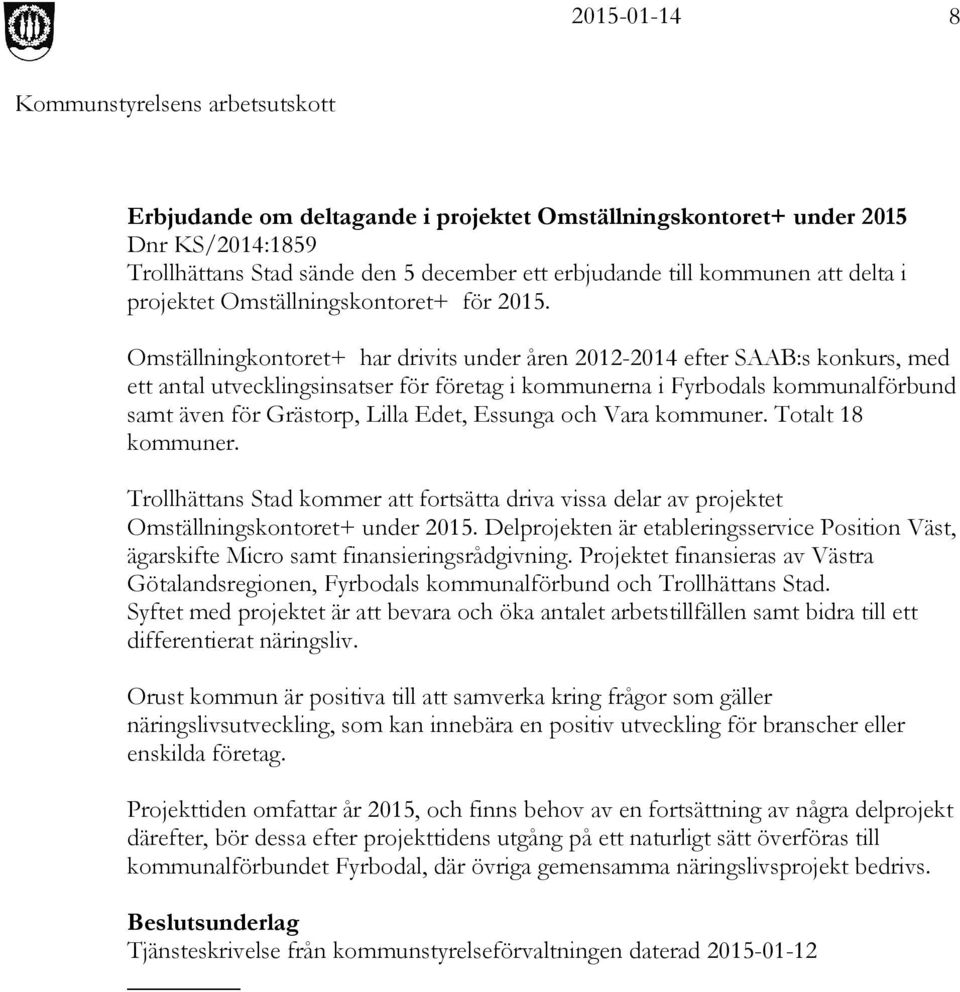 2015-01-14 8

Kommunstyrelsens arbetsutskott

Erbjudande om deltagande i projektet Omställningskontoret+ under 2015
Dnr KS/2014:1859
Trollhättans Stad sände den 5 december ett erbjudande till kommunen att delta i projektet Omställningskontoret+ för 2015.

Omställningkontoret+ har drivits under åren 2012-2014 efter SAAB:s konkurs, med ett antal utvecklingsinsatser för företag i kommunerna i Fyrbodals kommunalförbund samt även för Grästorp, Lilla Edet, Essunga och Vara kommuner. Totalt 18 kommuner.

Trollhättans Stad kommer att fortsätta driva vissa delar av projektet Omställningskontoret+ under 2015. Delprojekten är etableringsservice Position Väst, ägarskifte Micro samt finansieringsrådgivning. Projektet finansieras av Västra Götalandsregionen, Fyrbodals kommunalförbund och Trollhättans Stad. Syftet med projektet är att bevara och öka antalet arbetstillfällen samt bidra till ett differentierat näringsliv.

Orust kommun är positiva till att samverka kring frågor som gäller näringslivsutveckling, som kan innebära en positiv utveckling för branscher eller enskilda företag.

Projekttiden omfattar år 2015, och finns behov av en fortsättning av några delprojekt därefter, bör dessa efter projekttidens utgång på ett naturligt sätt överföras till kommunalförbundet Fyrbodal, där övriga gemensamma näringslivsprojekt bedrivs.

Beslutsunderlag
Tjänsteskrivelse från kommunstyrelseförvaltningen daterad 2015-01-12